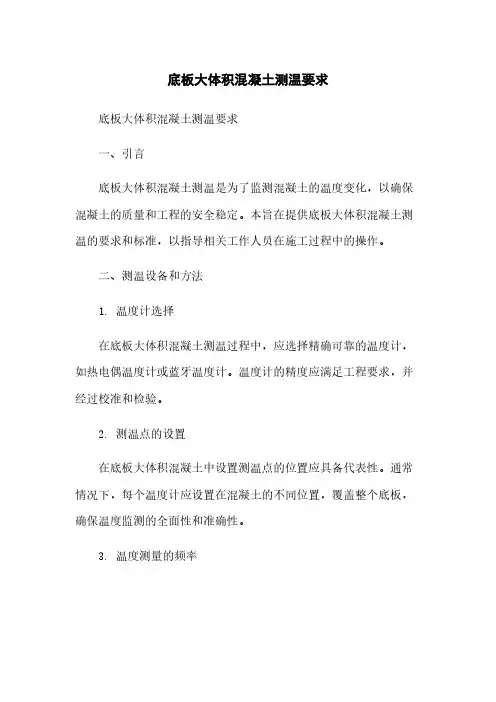 底板大体积混凝土测温要求

底板大体积混凝土测温要求

一、引言

底板大体积混凝土测温是为了监测混凝土的温度变化，以确保混凝土的质量和工程的安全稳定。本旨在提供底板大体积混凝土测温的要求和标准，以指导相关工作人员在施工过程中的操作。

二、测温设备和方法

1. 温度计选择

在底板大体积混凝土测温过程中，应选择精确可靠的温度计，如热电偶温度计或蓝牙温度计。温度计的精度应满足工程要求，并经过校准和检验。

2. 测温点的设置

在底板大体积混凝土中设置测温点的位置应具备代表性。通常情况下，每个温度计应设置在混凝土的不同位置，覆盖整个底板，确保温度监测的全面性和准确性。

3. 温度测量的频率